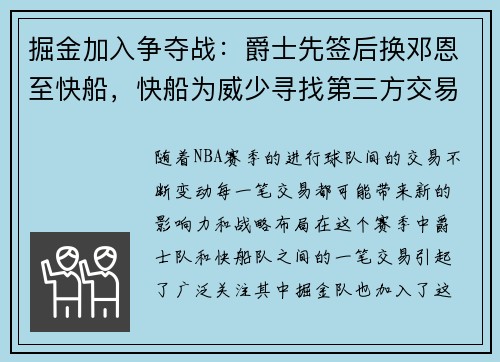 掘金加入争夺战：爵士先签后换邓恩至快船，快船为威少寻找第三方交易

随着NBA赛季的进行球队间的交易不断变动每一笔交易都可能带来新的影响力和战略布局在这个赛季中爵士队和快船队之间的一笔交易引起了广泛关注其中掘金队也加入了这